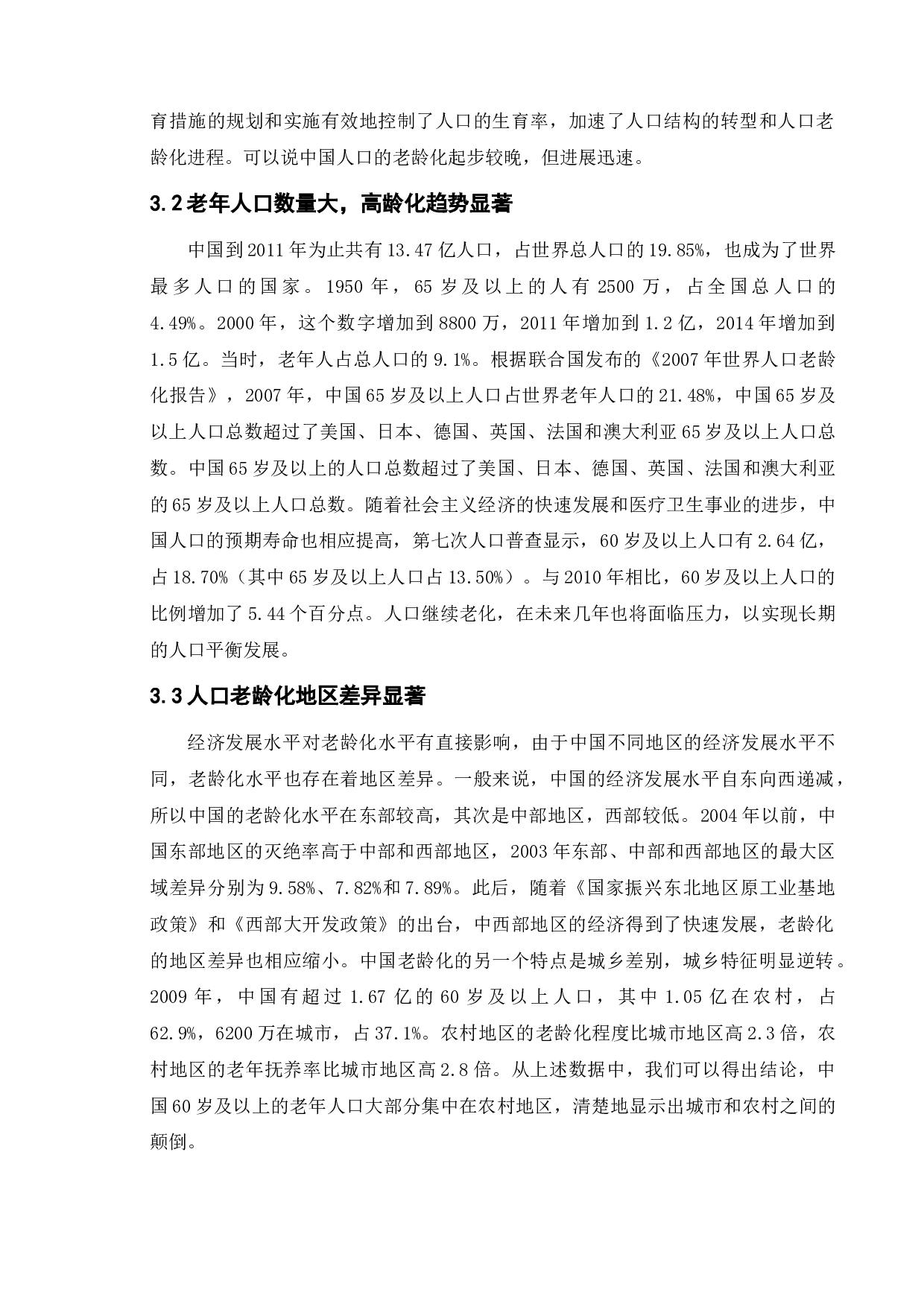 育措施的规划和实施有效地控制了人口的生育率，加速了人口结构的转型和人口老龄化进程。可以说中国人口的老龄化起步较晚，但进展迅速。

3.2老年人口数量大，高龄化趋势显著

中国到2011年为止共有13.47亿人口，占世界总人口的19.85%，也成为了世界最多人口的国家。1950年，65岁及以上的人有2500万，占全国总人口的4.49%。2000年，这个数字增加到8800万，2011年增加到1.2亿，2014年增加到1.5亿。当时，老年人占总人口的9.1%。根据联合国发布的《2007年世界人口老龄化报告》，2007年，中国65岁及以上人口占世界老年人口的21.48%，中国65岁及以上人口总数超过了美国、日本、德国、英国、法国和澳大利亚65岁及以上人口总数。中国65岁及以上的人口总数超过了美国、日本、德国、英国、法国和澳大利亚的65岁及以上人口总数。随着社会主义经济的快速发展和医疗卫生事业的进步，中国人口的预期寿命也相应提高，第七次人口普查显示，60岁及以上人口有2.64亿，占18.70%（其中65岁及以上人口占13.50%）。与2010年相比，60岁及以上人口的比例增加了5.44个百分点。人口继续老化，在未来几年也将面临压力，以实现长期的人口平衡发展。

3.3人口老龄化地区差异显著

经济发展水平对老龄化水平有直接影响，由于中国不同地区的经济发展水平不同，老龄化水平也存在着地区差异。一般来说，中国的经济发展水平自东向西递减，所以中国的老龄化水平在东部较高，其次是中部地区，西部较低。2004年以前，中国东部地区的灭绝率高于中部和西部地区，2003年东部、中部和西部地区的最大区域差异分别为9.58%、7.82%和7.89%。此后，随着《国家振兴东北地区原工业基地政策》和《西部大开发政策》的出台，中西部地区的经济得到了快速发展，老龄化的地区差异也相应缩小。中国老龄化的另一个特点是城乡差别，城乡特征明显逆转。2009年，中国有超过1.67亿的60岁及以上人口，其中1.05亿在农村，占62.9%，6200万在城市，占37.1%。农村地区的老龄化程度比城市地区高2.3倍，农村地区的老年抚养率比城市地区高2.8倍。从上述数据中，我们可以得出结论，中国60岁及以上的老年人口大部分集中在农村地区，清楚地显示出城市和农村之间的颠倒。